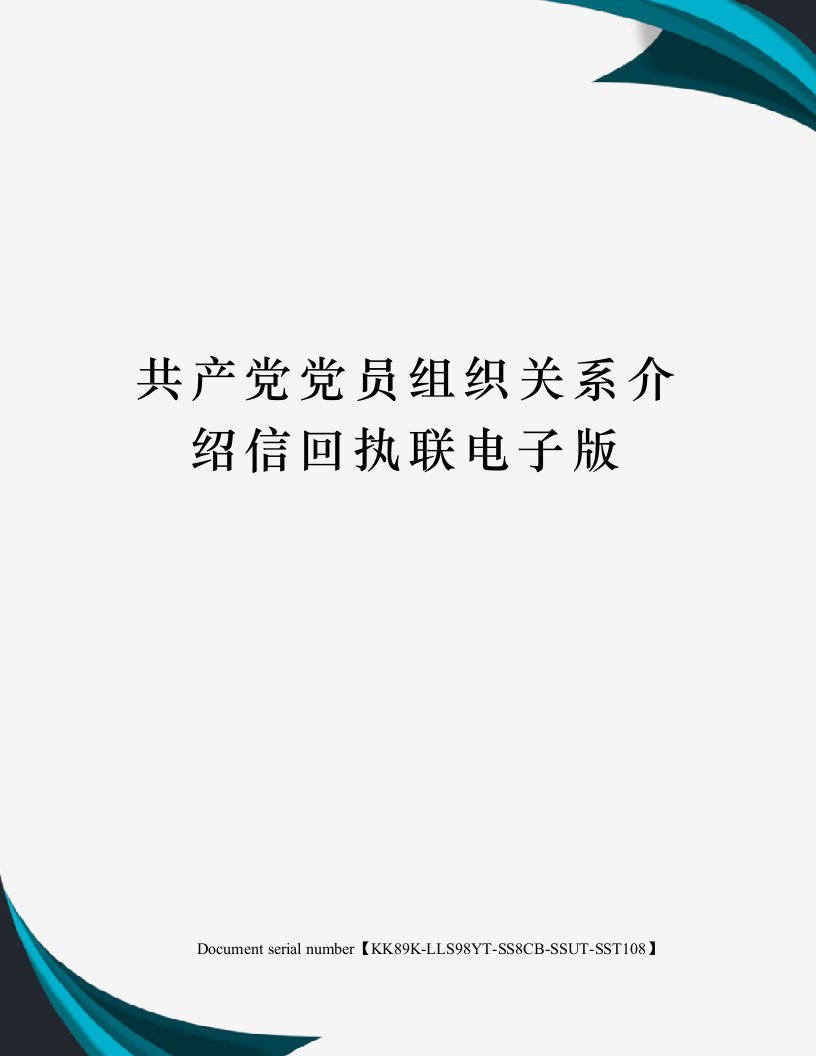 共产党党员组织关系介绍信回执联电子版

Document serial number【KK89K-LLS98YT-SS8CB-SSUT-SST108】